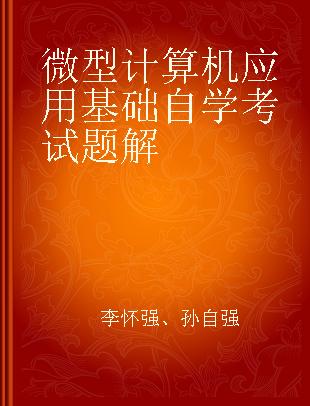 微型计算机应用基础自学考试题解

李怀强、孙自强